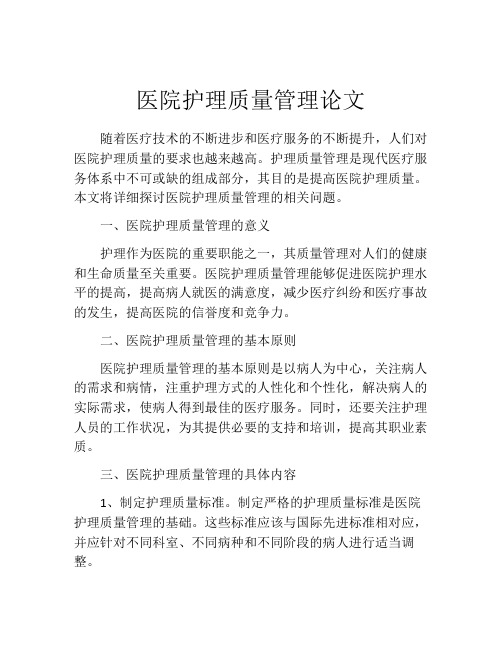 医院护理质量管理论文

随着医疗技术的不断进步和医疗服务的不断提升，人们对医院护理质量的要求也越来越高。护理质量管理是现代医疗服务体系中不可或缺的组成部分，其目的是提高医院护理质量。本文将详细探讨医院护理质量管理的相关问题。

一、医院护理质量管理的意义

护理作为医院的重要职能之一，其质量管理对人们的健康和生命质量至关重要。医院护理质量管理能够促进医院护理水平的提高，提高病人就医的满意度，减少医疗纠纷和医疗事故的发生，提高医院的信誉度和竞争力。

二、医院护理质量管理的基本原则

医院护理质量管理的基本原则是以病人为中心，关注病人的需求和病情，注重护理方式的人性化和个性化，解决病人的实际需求，使病人得到最佳的医疗服务。同时，还要关注护理人员的工作状况，为其提供必要的支持和培训，提高其职业素质。

三、医院护理质量管理的具体内容

1、制定护理质量标准。制定严格的护理质量标准是医院护理质量管理的基础。这些标准应该与国际先进标准相对应，并应针对不同科室、不同病种和不同阶段的病人进行适当调整。